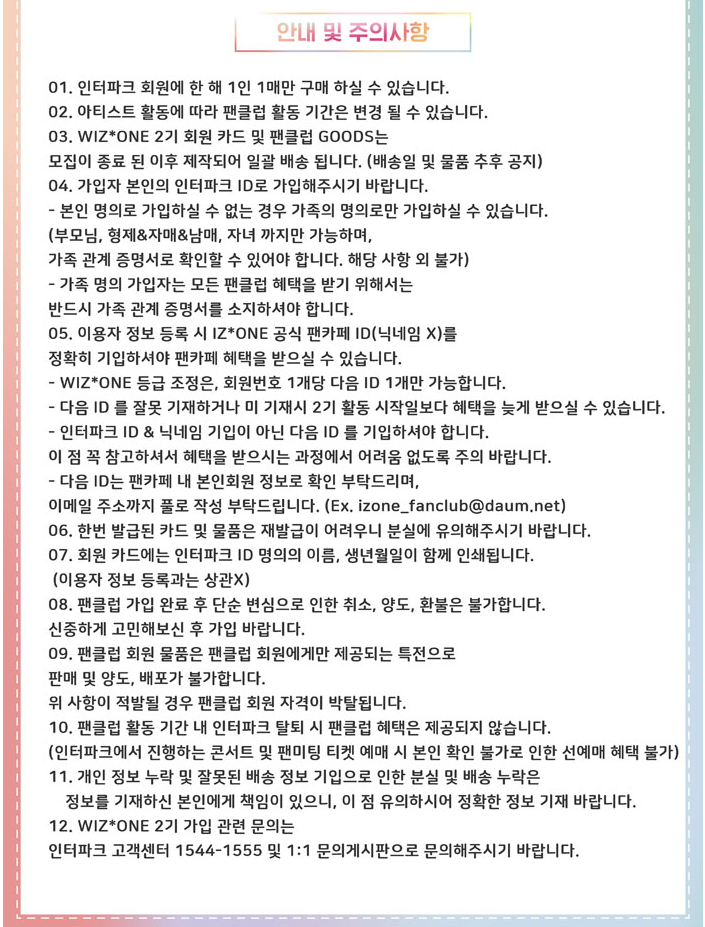 안내 및 주의사항

01. 인터파크 회원에 한 해 1인 1매만 구매 하실 수 있습니다.
02. 아티스트 활동에 따라 팬클럽 활동 기간은 변경 될 수 있습니다.
03. WIZ*ONE 2기 회원 카드 및 팬클럽 GOODS는
모집이 종료 된 이후 제작되어 일괄 배송 됩니다. (배송일 및 물품 추후 공지)
04. 가입자 본인의 인터파크 ID로 가입해주시기 바랍니다.
- 본인 명의로 가입하실 수 없는 경우 가족의 명의로만 가입하실 수 있습니다.
(부모님, 형제&자매&남매, 자녀 까지만 가능하며,
가족 관계 증명서로 확인할 수 있어야 합니다. 해당 사항 외 불가)
- 가족 명의 가입자는 모든 팬클럽 혜택을 받기 위해서는
반드시 가족 관계 증명서를 소지하셔야 합니다.
05. 이용자 정보 등록 시 IZ*ONE 공식 팬카페 ID(닉네임 X)를
정확히 기입하셔야 팬카페 혜택을 받으실 수 있습니다.
- WIZ*ONE 등급 조정은, 회원번호 1개당 다음 ID 1개만 가능합니다.
- 다음 ID 를 잘못 기재하거나 미 기재시 2기 활동 시작일보다 혜택을 늦게 받으실 수 있습니다.
- 인터파크 ID & 닉네임 기입이 아닌 다음 ID 를 기입하셔야 합니다.
이 점 꼭 참고하셔서 혜택을 받으시는 과정에서 어려움 없도록 주의 바랍니다.
- 다음 ID는 팬카페 내 본인회원 정보로 확인 부탁드리며,
이메일 주소까지 풀로 작성 부탁드립니다. (Ex. izone_fanclub@daum.net)
06. 한번 발급된 카드 및 물품은 재발급이 어려우니 분실에 유의해주시기 바랍니다.
07. 회원 카드에는 인터파크 ID 명의의 이름, 생년월일이 함께 인쇄됩니다.
(이용자 정보 등록과는 상관X)
08. 팬클럽 가입 완료 후 단순 변심으로 인한 취소, 양도, 환불은 불가합니다.
신중하게 고민해보신 후 가입 바랍니다.
09. 팬클럽 회원 물품은 팬클럽 회원에게만 제공되는 특전으로
판매 및 양도, 배포가 불가합니다.
위 사항이 적발될 경우 팬클럽 회원 자격이 박탈됩니다.
10. 팬클럽 활동 기간 내 인터파크 탈퇴 시 팬클럽 혜택은 제공되지 않습니다.
(인터파크에서 진행하는 콘서트 및 팬미팅 티켓 예매 시 본인 확인 불가로 인한 선예매 혜택 불가)
11. 개인 정보 누락 및 잘못된 배송 정보 기입으로 인한 분실 및 배송 누락은
정보를 기재하신 본인에게 책임이 있으니, 이 점 유의하시어 정확한 정보 기재 바랍니다.
12. WIZ*ONE 2기 가입 관련 문의는
인터파크 고객센터 1544-1555 및 1:1 문의게시판으로 문의해주시기 바랍니다.